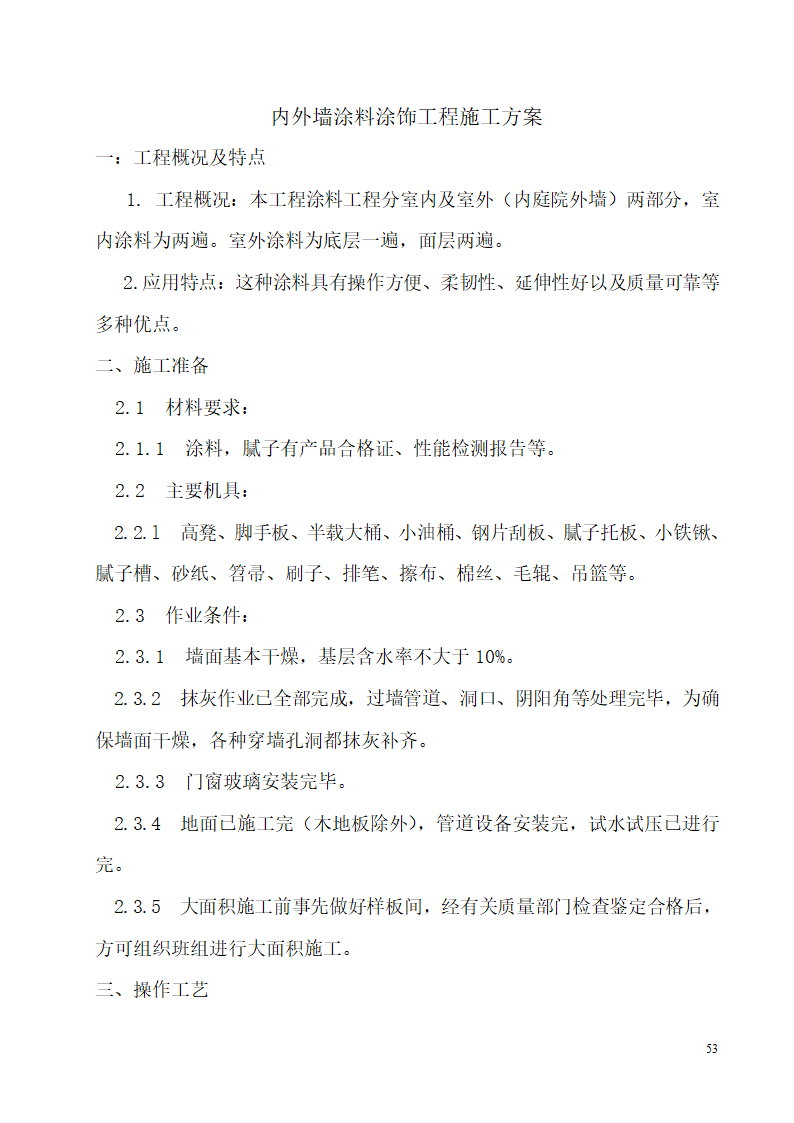 内外墙涂料涂饰工程施工方案

一：工程概况及特点

1. 工程概况：本工程涂料工程分室内及室外（内庭院外墙）两部分，室内涂料为两遍。室外涂料为底层一遍，面层两遍。

2.应用特点：这种涂料具有操作方便、柔韧性、延伸性好以及质量可靠等多种优点。

二、施工准备

2.1 材料要求：

2.1.1 涂料，腻子有产品合格证、性能检测报告等。

2.2 主要机具：

2.2.1 高凳、脚手板、半载大桶、小油桶、钢片刮板、腻子托板、小铁锹、腻子槽、砂纸、笤帚、刷子、排笔、擦布、棉丝、毛辊、吊篮等。

2.3 作业条件：

2.3.1 墙面基本干燥，基层含水率不大于 10%。

2.3.2 抹灰作业已全部完成，过墙管道、洞口、阴阳角等处理完毕，为确保墙面干燥，各种穿墙孔洞都抹灰补齐。

2.3.3 门窗玻璃安装完毕。

2.3.4 地面已施工完（木地板除外），管道设备安装完，试水试压已进行完。

2.3.5 大面积施工前事先做好样板间，经有关质量部门检查鉴定合格后，方可组织班组进行大面积施工。

三、操作工艺

53